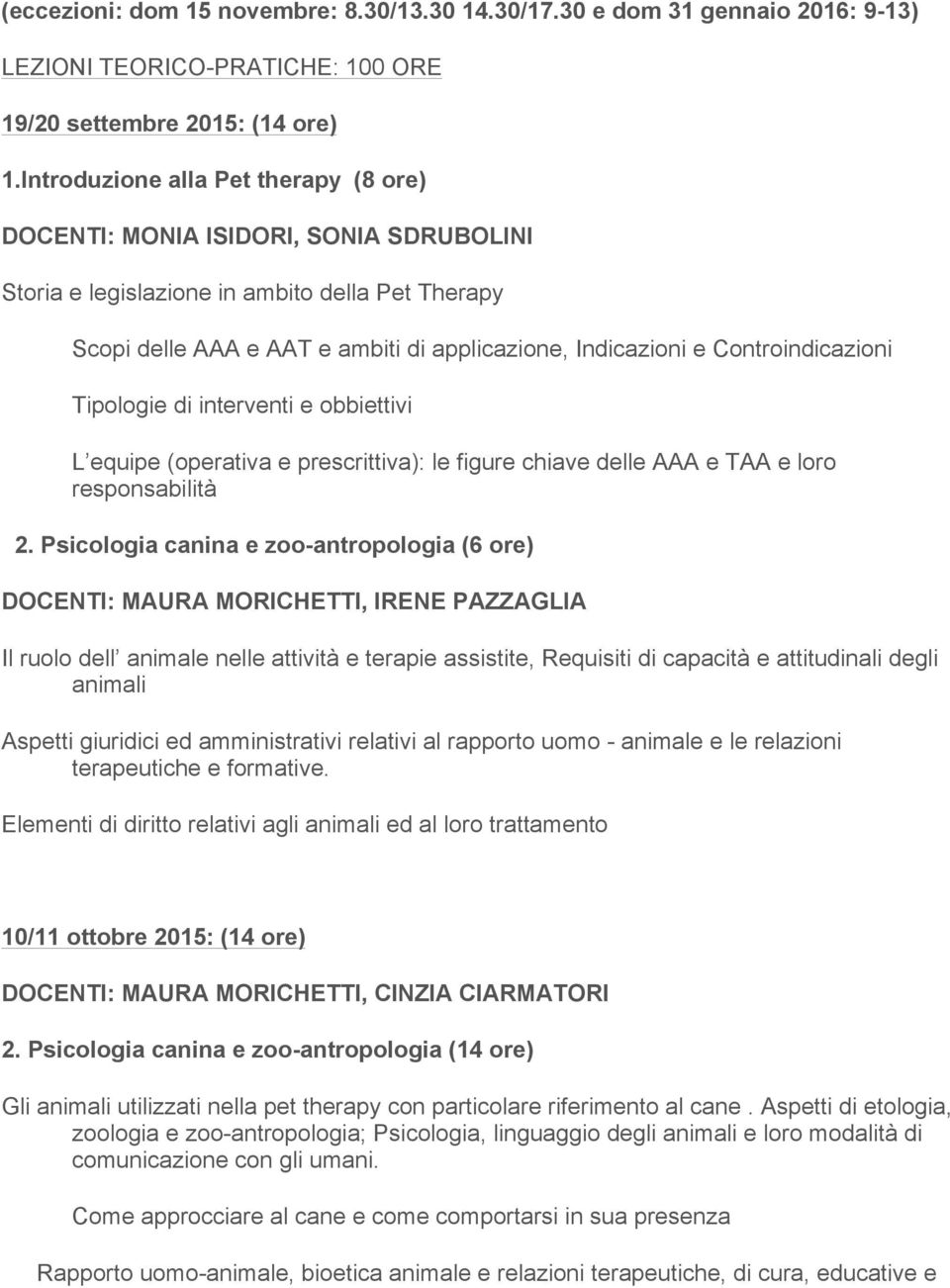 (eccezioni: dom 15 novembre: 8.30/13.30 14.30/17.30 e dom 31 gennaio 2016: 9-13)

LEZIONI TEORICO-PRATICHE: 100 ORE

19/20 settembre 2015: (14 ore)

1.Introduzione alla Pet therapy (8 ore)

DOCENTI: MONIA ISIDORI, SONIA SDRUBOLINI

Storia e legislazione in ambito della Pet Therapy

Scopi delle AAA e AAT e ambiti di applicazione, Indicazioni e Controindicazioni

Tipologie di interventi e obbiettivi

L equipe (operativa e prescrittiva): le figure chiave delle AAA e TAA e loro responsabilità

2. Psicologia canina e zoo-antropologia (6 ore)

DOCENTI: MAURA MORICHETTI, IRENE PAZZAGLIA

Il ruolo dell animale nelle attività e terapie assistite, Requisiti di capacità e attitudinali degli animali

Aspetti giuridici ed amministrativi relativi al rapporto uomo - animale e le relazioni terapeutiche e formative.

Elementi di diritto relativi agli animali ed al loro trattamento

10/11 ottobre 2015: (14 ore)

DOCENTI: MAURA MORICHETTI, CINZIA CIARMATORI

2. Psicologia canina e zoo-antropologia (14 ore)

Gli animali utilizzati nella pet therapy con particolare riferimento al cane . Aspetti di etologia, zoologia e zoo-antropologia; Psicologia, linguaggio degli animali e loro modalità di comunicazione con gli umani.

Come approcciare al cane e come comportarsi in sua presenza

Rapporto uomo-animale, bioetica animale e relazioni terapeutiche, di cura, educative e